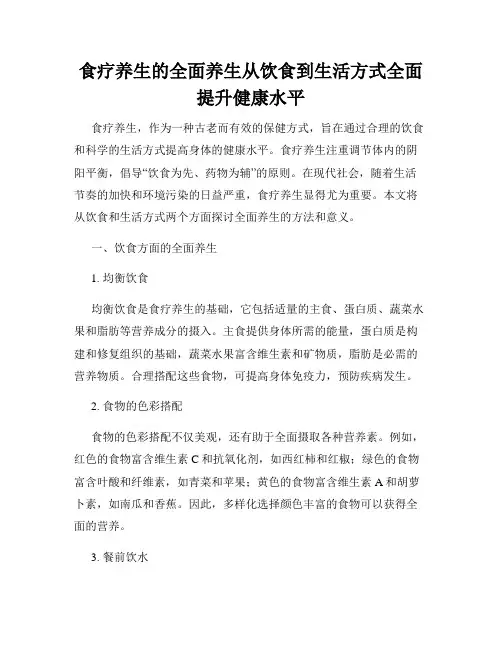 食疗养生的全面养生从饮食到生活方式全面提升健康水平

食疗养生，作为一种古老而有效的保健方式，旨在通过合理的饮食和科学的生活方式提高身体的健康水平。食疗养生注重调节体内的阴阳平衡，倡导“饮食为先、药物为辅”的原则。在现代社会，随着生活节奏的加快和环境污染的日益严重，食疗养生显得尤为重要。本文将从饮食和生活方式两个方面探讨全面养生的方法和意义。

一、饮食方面的全面养生

1. 均衡饮食

均衡饮食是食疗养生的基础，它包括适量的主食、蛋白质、蔬菜水果和脂肪等营养成分的摄入。主食提供身体所需的能量，蛋白质是构建和修复组织的基础，蔬菜水果富含维生素和矿物质，脂肪是必需的营养物质。合理搭配这些食物，可提高身体免疫力，预防疾病发生。

2. 食物的色彩搭配

食物的色彩搭配不仅美观，还有助于全面摄取各种营养素。例如，红色的食物富含维生素 C 和抗氧化剂，如西红柿和红椒；绿色的食物富含叶酸和纤维素，如青菜和苹果；黄色的食物富含维生素 A 和胡萝卜素，如南瓜和香蕉。因此，多样化选择颜色丰富的食物可以获得全面的营养。

3. 餐前饮水